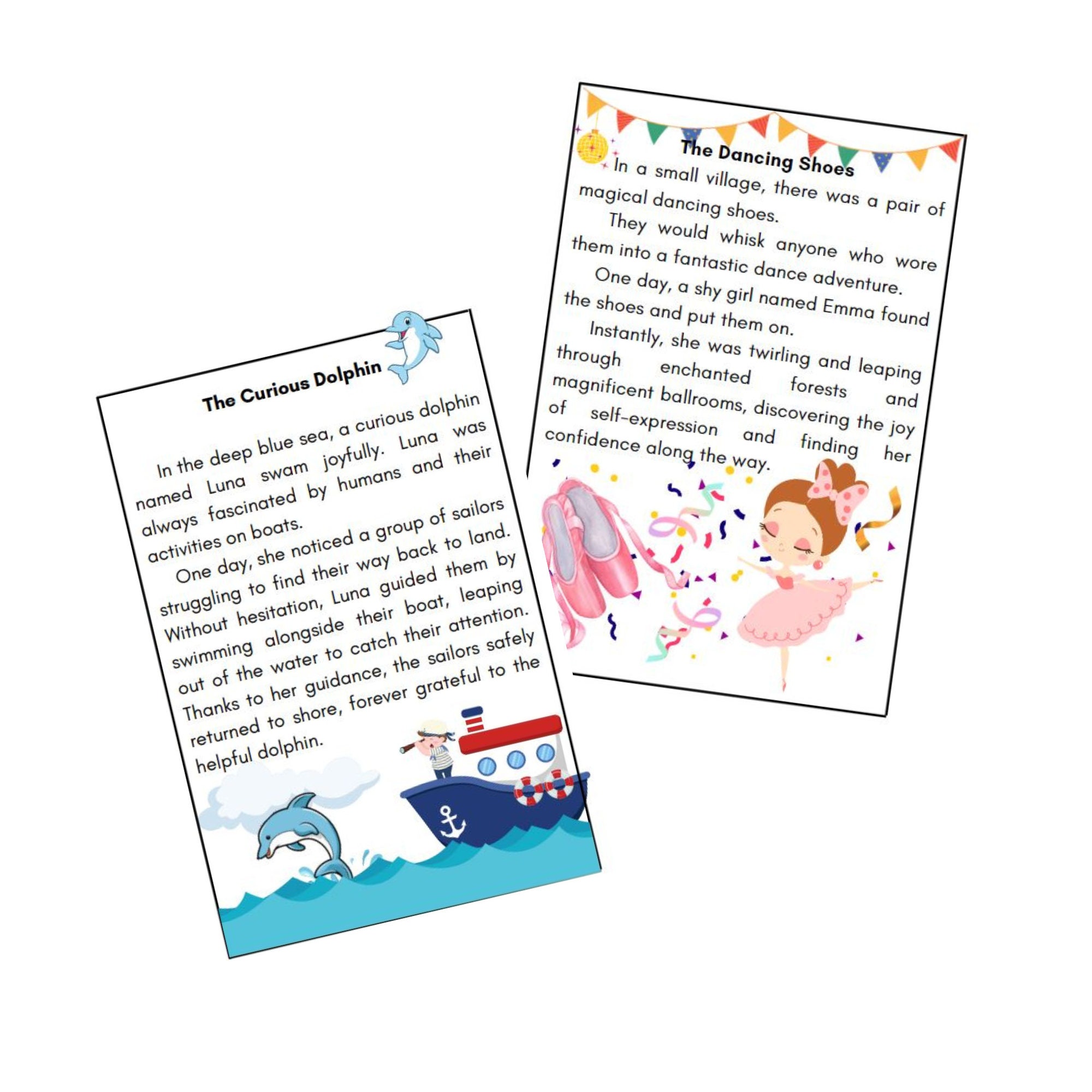 The Curious Dolphin

In the deep blue sea, a curious dolphin named Luna swam joyfully. Luna was always fascinated by humans and their activities on boats.

One day, she noticed a group of sailors struggling to find their way back to land. Without hesitation, Luna guided them by swimming alongside their boat, leaping out of the water to catch their attention. Thanks to her guidance, the sailors safely returned to shore, forever grateful to the helpful dolphin.

The Dancing Shoes

In a small village, there was a pair of magical dancing shoes.

They would whisk anyone who wore them into a fantastic dance adventure.

One day, a shy girl named Emma found the shoes and put them on.

Instantly, she was twirling and leaping through enchanted forests and magnificent ballrooms, discovering the joy of self-expression and finding her confidence along the way.